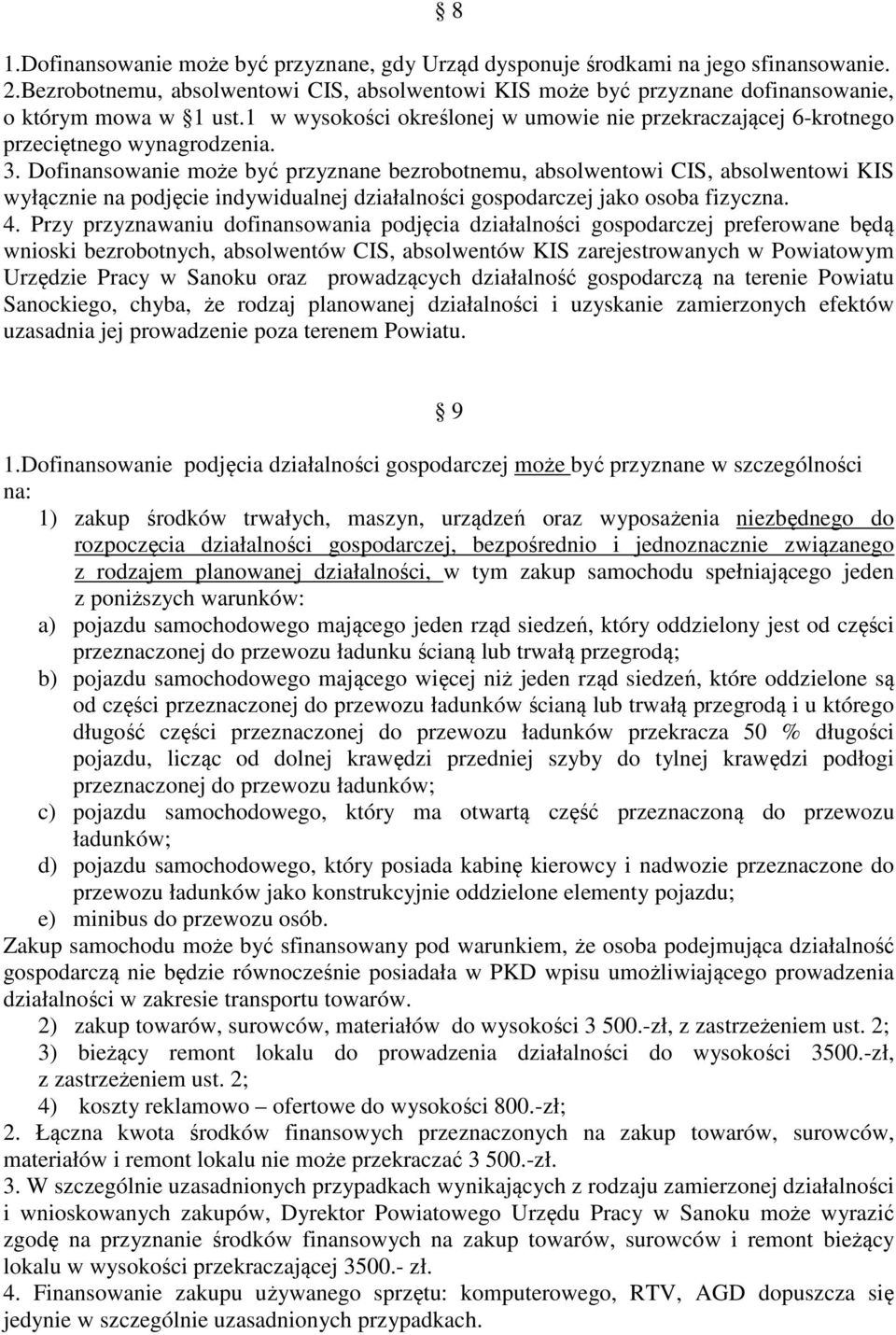 § 8

1.Dofinansowanie może być przyznane, gdy Urząd dysponuje środkami na jego sfinansowanie.
2.Bezrobotnemu, absolwentowi CIS, absolwentowi KIS może być przyznane dofinansowanie, o którym mowa w §1 ust.1 w wysokości określonej w umowie nie przekraczającej 6-krotnego przeciętnego wynagrodzenia.
3. Dofinansowanie może być przyznane bezrobotnemu, absolwentowi CIS, absolwentowi KIS wyłącznie na podjęcie indywidualnej działalności gospodarczej jako osoba fizyczna.
4. Przy przyznawaniu dofinansowania podjęcia działalności gospodarczej preferowane będą wnioski bezrobotnych, absolwentów CIS, absolwentów KIS zarejestrowanych w Powiatowym Urzędzie Pracy w Sanoku oraz prowadzących działalność gospodarczą na terenie Powiatu Sanockiego, chyba, że rodzaj planowanej działalności i uzyskanie zamierzonych efektów uzasadnia jej prowadzenie poza terenem Powiatu.

§ 9

1.Dofinansowanie podjęcia działalności gospodarczej może być przyznane w szczególności na:
1) zakup środków trwałych, maszyn, urządzeń oraz wyposażenia niezbędnego do rozpoczęcia działalności gospodarczej, bezpośrednio i jednoznacznie związanego z rodzajem planowanej działalności, w tym zakup samochodu spełniającego jeden z poniższych warunków:
a) pojazdu samochodowego mającego jeden rząd siedzeń, który oddzielony jest od części przeznaczonej do przewozu ładunku ścianą lub trwałą przegrodą;
b) pojazdu samochodowego mającego więcej niż jeden rząd siedzeń, które oddzielone są od części przeznaczonej do przewozu ładunków ścianą lub trwałą przegrodą i u którego długość części przeznaczonej do przewozu ładunków przekracza 50 % długości pojazdu, licząc od dolnej krawędzi przedniej szyby do tylnej krawędzi podłogi przeznaczonej do przewozu ładunków;
c) pojazdu samochodowego, który ma otwartą część przeznaczoną do przewozu ładunków;
d) pojazdu samochodowego, który posiada kabinę kierowcy i nadwozie przeznaczone do przewozu ładunków jako konstrukcyjnie oddzielone elementy pojazdu;
e) minibus do przewozu osób.
Zakup samochodu może być sfinansowany pod warunkiem, że osoba podejmująca działalność gospodarczą nie będzie równocześnie posiadała w PKD wpisu umożliwiającego prowadzenia działalności w zakresie transportu towarów.
2) zakup towarów, surowców, materiałów do wysokości 3 500.-zł, z zastrzeżeniem ust. 2;
3) bieżący remont lokalu do prowadzenia działalności do wysokości 3500.-zł, z zastrzeżeniem ust. 2;
4) koszty reklamowo – ofertowe do wysokości 800.-zł;
2. Łączna kwota środków finansowych przeznaczonych na zakup towarów, surowców, materiałów i remont lokalu nie może przekraczać 3 500.-zł.
3. W szczególnie uzasadnionych przypadkach wynikających z rodzaju zamierzonej działalności i wnioskowanych zakupów, Dyrektor Powiatowego Urzędu Pracy w Sanoku może wyrazić zgodę na przyznanie środków finansowych na zakup towarów, surowców i remont bieżący lokalu w wysokości przekraczającej 3500.- zł.
4. Finansowanie zakupu używanego sprzętu: komputerowego, RTV, AGD dopuszcza się jedynie w szczególnie uzasadnionych przypadkach.